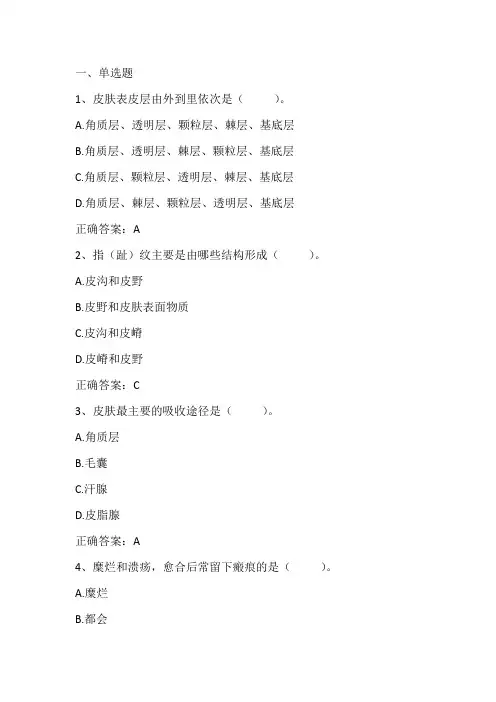 一、单选题

1、皮肤表皮层由外到里依次是（　　）。

A.角质层、透明层、颗粒层、棘层、基底层

B.角质层、透明层、棘层、颗粒层、基底层

C.角质层、颗粒层、透明层、棘层、基底层

D.角质层、棘层、颗粒层、透明层、基底层

正确答案：A

2、指（趾）纹主要是由哪些结构形成（　　）。

A.皮沟和皮野

B.皮野和皮肤表面物质

C.皮沟和皮嵴

D.皮嵴和皮野

正确答案：C

3、皮肤最主要的吸收途径是（　　）。

A.角质层

B.毛囊

C.汗腺

D.皮脂腺

正确答案：A

4、糜烂和溃疡，愈合后常留下瘢痕的是（　　）。

A.糜烂

B.都会